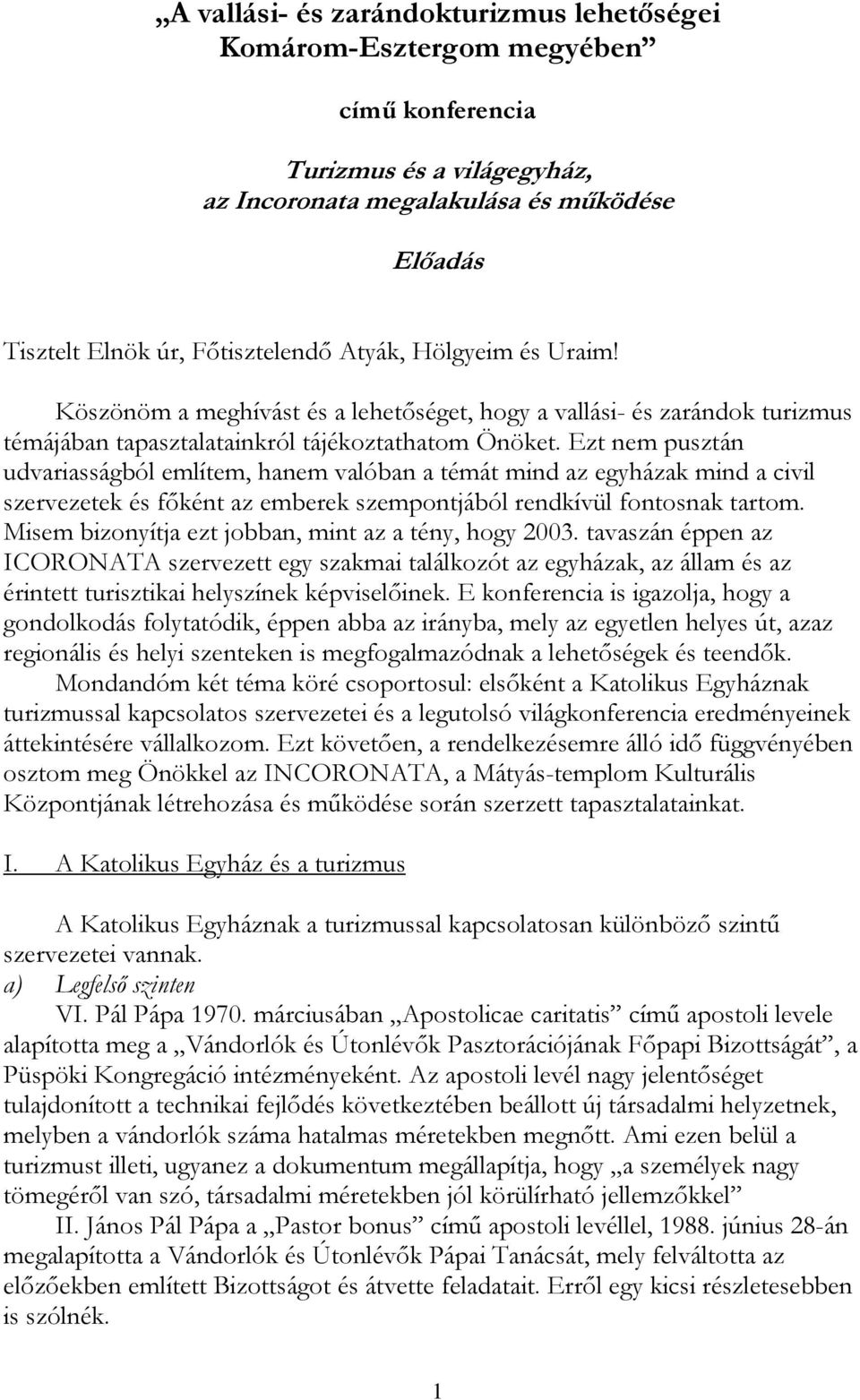 „A vallási- és zarándokturizmus lehetőségei Komárom-Esztergom megyében”

című konferencia

Turizmus és a világegyház, az Incoronata megalakulása és működése

Előadás

Tisztelt Elnök úr, Főtisztelendő Atyák, Hölgyeim és Uraim!

Köszönöm a meghívást és a lehetőséget, hogy a vallási- és zarándok turizmus témájában tapasztalatainkról tájékoztathatom Önöket. Ezt nem pusztán udvariasságból említem, hanem valóban a témát mind az egyházak mind a civil szervezetek és főként az emberek szempontjából rendkívül fontosnak tartom. Misem bizonyítja ezt jobban, mint az a tény, hogy 2003. tavaszán éppen az ICORONATA szervezett egy szakmai találkozót az egyházak, az állam és az érintett turisztikai helyszínek képviselőinek. E konferencia is igazolja, hogy a gondolkodás folytatódik, éppen abba az irányba, mely az egyetlen helyes út, azaz regionális és helyi szenteken is megfogalmazódnak a lehetőségek és teendők. Mondandóm két téma köré csoportosul: elsőként a Katolikus Egyháznak turizmussal kapcsolatos szervezetei és a legutolsó világkonferencia eredményeinek áttekintésére vállalkozom. Ezt követően, a rendelkezésemre álló idő függvényében osztom meg Önökkel az INCORONATA, a Mátyás-templom Kulturális Központjának létrehozása és működése során szerzett tapasztalatainkat.

I. A Katolikus Egyház és a turizmus

A Katolikus Egyháznak a turizmussal kapcsolatosan különböző szintű szervezetei vannak.

a) Legfelső szinten

VI. Pál Pápa 1970. márciusában „Apostolicae caritatis” című apostoli levele alapította meg a „Vándorlók és Útonlévők Pasztorációjának Főpapi Bizottságát”, a Püspöki Kongregáció intézményeként. Az apostoli levél nagy jelentőséget tulajdonított a technikai fejlődés következtében beállott új társadalmi helyzetnek, melyben a vándorlók száma hatalmas méretekben megnőtt. Ami ezen belül a turizmust illeti, ugyanez a dokumentum megállapítja, hogy „a személyek nagy tömegéről van szó, társadalmi méretekben jól körülírható jellemzőkkel”

II. János Pál Pápa a „Pastor bonus” című apostoli levéllel, 1988. június 28-án megalapította a Vándorlók és Útonlévők Pápai Tanácsát, mely felváltotta az előzőekben említett Bizottságot és átvette feladatait. Erről egy kicsi részletesebben is szólnék.

1